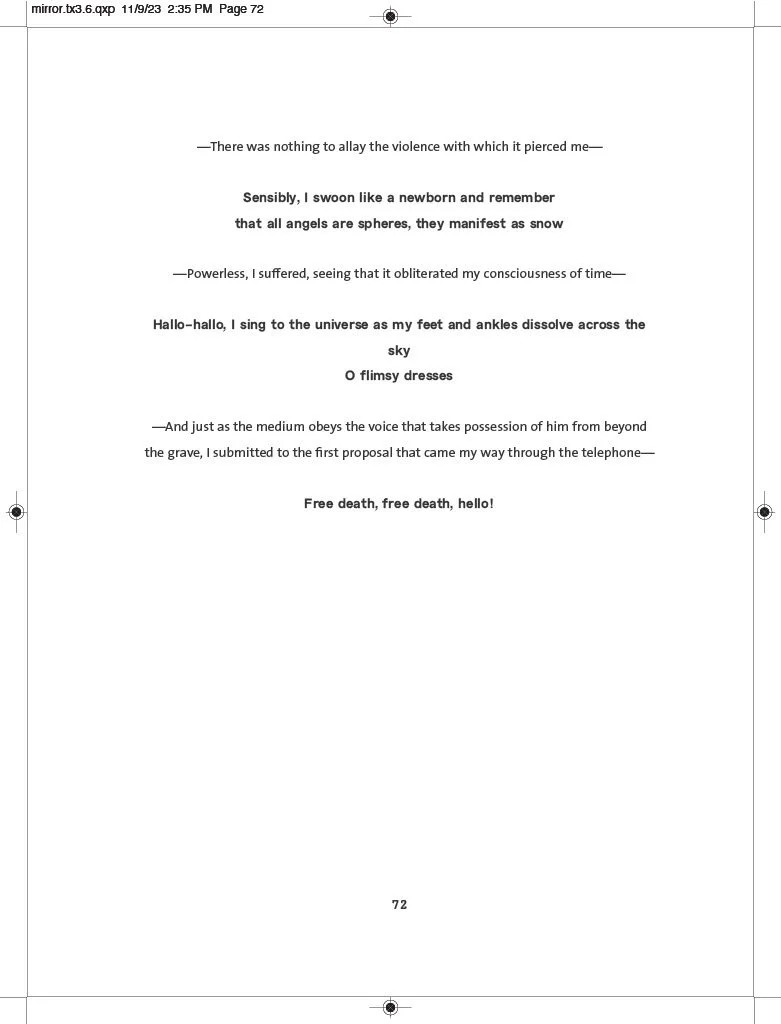 mirror.tx3.6.qxp 11/9/23 2:35 PM Page 72

—There was nothing to allay the violence with which it pierced me—

Sensibly, I swoon like a newborn and remember
that all angels are spheres, they manifest as snow

—Powerless, I suffered, seeing that it obliterated my consciousness of time—

Hallo-hallo, I sing to the universe as my feet and ankles dissolve across the sky
O flimsy dresses

—And just as the medium obeys the voice that takes possession of him from beyond the grave, I submitted to the first proposal that came my way through the telephone—

Free death, free death, hello!

72